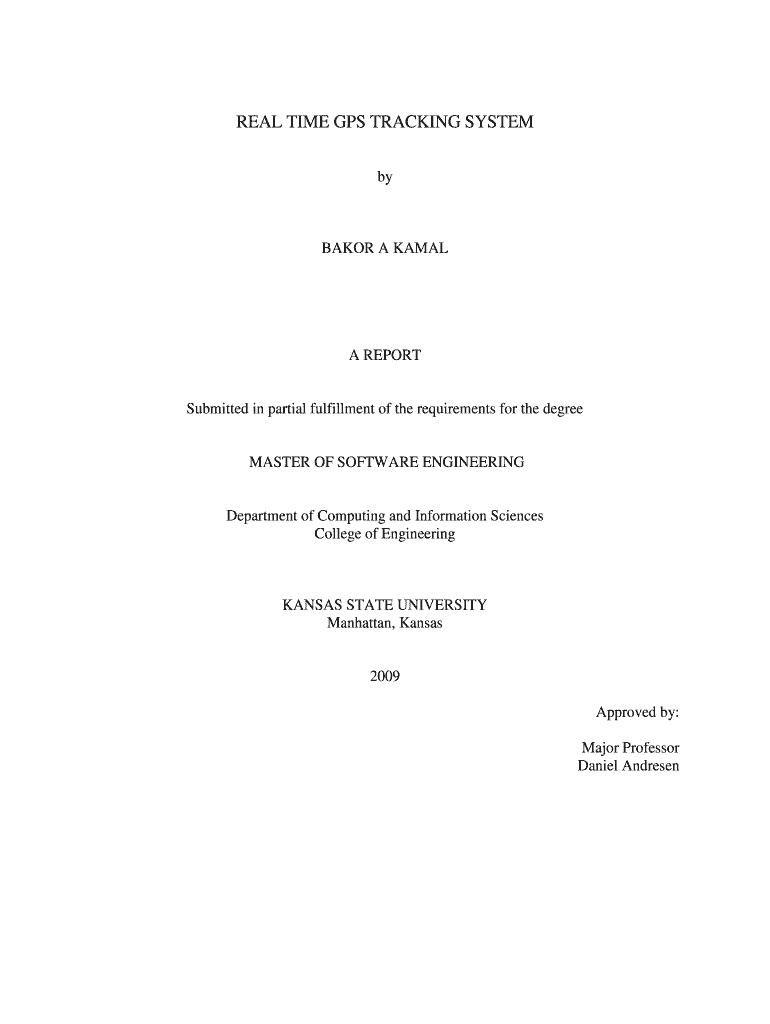 REAL TIME GPS TRACKING SYSTEM

by

BAKOR A KAMAL

A REPORT

Submitted in partial fulfillment of the requirements for the degree

MASTER OF SOFTWARE ENGINEERING

Department of Computing and Information Sciences
College of Engineering

KANSAS STATE UNIVERSITY
Manhattan, Kansas

2009

Approved by:

Major Professor
Daniel Andresen